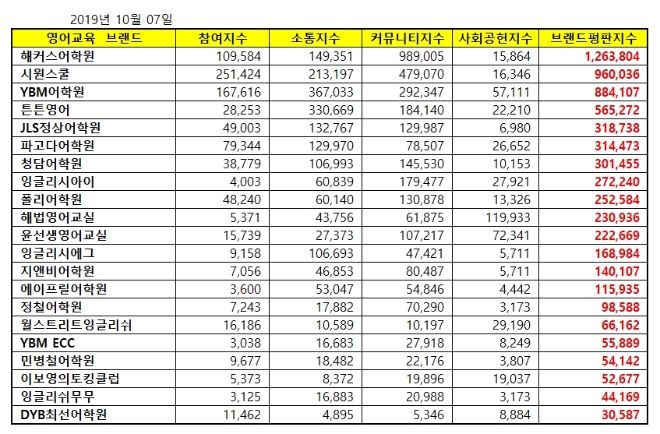 2019년 10월 07일

| 영어교육 브랜드 | 참여지수 | 소통지수 | 커뮤니티지수 | 사회공헌지수 | 브랜드평판지수 |
|---|---|---|---|---|---|
| 해커스어학원 | 109,584 | 149,351 | 989,005 | 15,864 | 1,263,804 |
| 시원스쿨 | 251,424 | 213,197 | 479,070 | 16,346 | 960,036 |
| YBM어학원 | 167,616 | 367,033 | 292,347 | 57,111 | 884,107 |
| 튼튼영어 | 28,253 | 330,669 | 184,140 | 22,210 | 565,272 |
| JLS정상어학원 | 49,003 | 132,767 | 129,987 | 6,980 | 318,738 |
| 파고다어학원 | 79,344 | 129,970 | 78,507 | 26,652 | 314,473 |
| 청담어학원 | 38,779 | 106,993 | 145,530 | 10,153 | 301,455 |
| 잉글리시아이 | 4,003 | 60,839 | 179,477 | 27,921 | 272,240 |
| 폴리어학원 | 48,240 | 60,140 | 130,878 | 13,326 | 252,584 |
| 해법영어교실 | 5,371 | 43,756 | 61,875 | 119,933 | 230,936 |
| 윤선생영어교실 | 15,739 | 27,373 | 107,217 | 72,341 | 222,669 |
| 잉글리시에그 | 9,158 | 106,693 | 47,421 | 5,711 | 168,984 |
| 지앤비어학원 | 7,056 | 46,853 | 80,487 | 5,711 | 140,107 |
| 에이프릴어학원 | 3,600 | 53,047 | 54,846 | 4,442 | 115,935 |
| 정철어학원 | 7,243 | 17,882 | 70,290 | 3,173 | 98,588 |
| 월스트리트잉글리쉬 | 16,186 | 10,589 | 10,197 | 29,190 | 66,162 |
| YBM ECC | 3,038 | 16,683 | 27,918 | 8,249 | 55,889 |
| 민병철어학원 | 9,677 | 18,482 | 22,176 | 3,807 | 54,142 |
| 이보영의토킹클럽 | 5,373 | 8,372 | 19,896 | 19,037 | 52,677 |
| 잉글리쉬무무 | 3,125 | 16,883 | 20,988 | 3,173 | 44,169 |
| DYB최선어학원 | 11,462 | 4,895 | 5,346 | 8,884 | 30,587 |